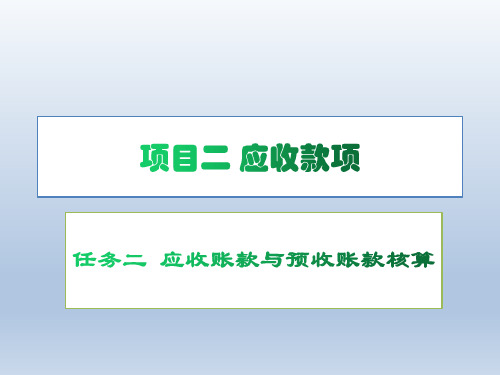 项目二 应收款项

任务二 应收账款与预收账款核算